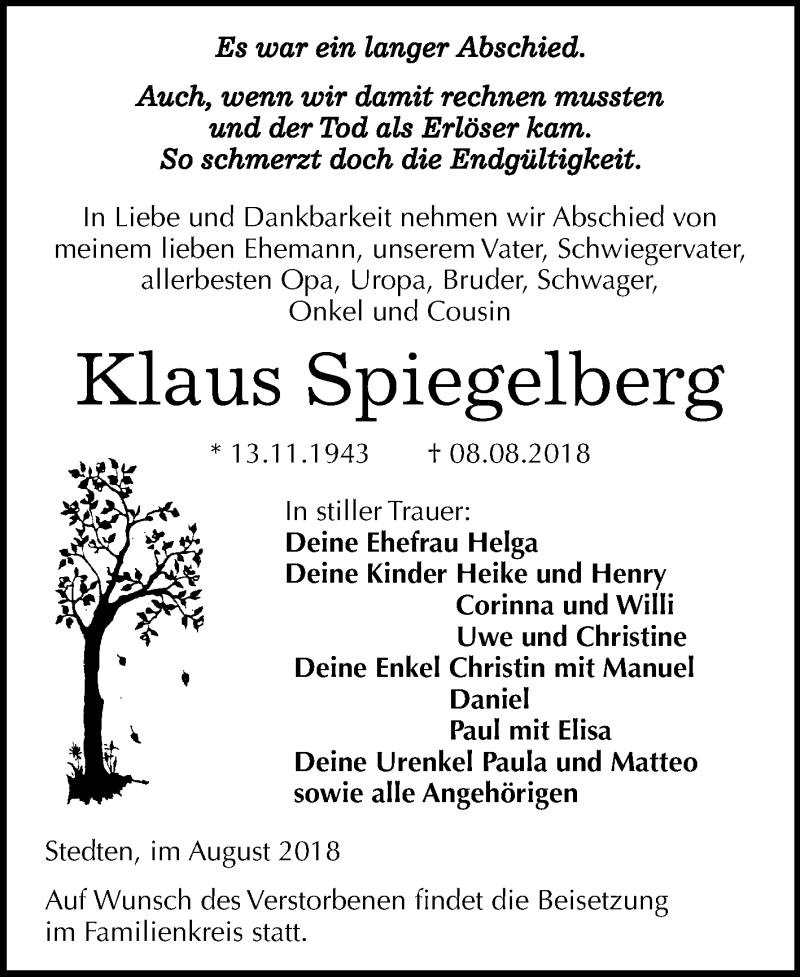 Es war ein langer Abschied.

Auch, wenn wir damit rechnen mussten
und der Tod als Erlöser kam.
So schmerzt doch die Endgültigkeit.

In Liebe und Dankbarkeit nehmen wir Abschied von meinem lieben Ehemann, unserem Vater, Schwiegervater, allerbesten Opa, Uropa, Bruder, Schwager, Onkel und Cousin

Klaus Spiegelberg

* 13.11.1943 † 08.08.2018

In stiller Trauer:
Deine Ehefrau Helga
Deine Kinder Heike und Henry
Corinna und Willi
Uwe und Christine
Deine Enkel Christin mit Manuel
Daniel
Paul mit Elisa
Deine Urenkel Paula und Matteo
sowie alle Angehörigen

Stedten, im August 2018

Auf Wunsch des Verstorbenen findet die Beisetzung im Familienkreis statt.